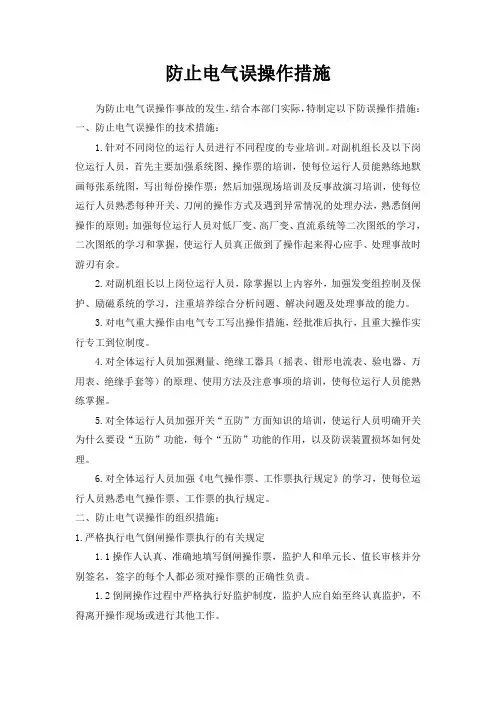 防止电气误操作措施

为防止电气误操作事故的发生，结合本部门实际，特制定以下防误操作措施：

一、防止电气误操作的技术措施：

1.针对不同岗位的运行人员进行不同程度的专业培训。对副机组长及以下岗位运行人员，首先主要加强系统图、操作票的培训，使每位运行人员能熟练地默画每张系统图，写出每份操作票；然后加强现场培训及反事故演习培训，使每位运行人员熟悉每种开关、刀闸的操作方式及遇到异常情况的处理办法，熟悉倒闸操作的原则；加强每位运行人员对低厂变、高厂变、直流系统等二次图纸的学习，二次图纸的学习和掌握，使运行人员真正做到了操作起来得心应手、处理事故时游刃有余。

2.对副机组长以上岗位运行人员，除掌握以上内容外，加强发变组控制及保护、励磁系统的学习，注重培养综合分析问题、解决问题及处理事故的能力。

3.对电气重大操作由电气专工写出操作措施，经批准后执行，且重大操作实行专工到位制度。

4.对全体运行人员加强测量、绝缘工器具（摇表、钳形电流表、验电器、万用表、绝缘手套等）的原理、使用方法及注意事项的培训，使每位运行人员能熟练掌握。

5.对全体运行人员加强开关“五防”方面知识的培训，使运行人员明确开关为什么要设“五防”功能，每个“五防”功能的作用，以及防误装置损坏如何处理。

6.对全体运行人员加强《电气操作票、工作票执行规定》的学习，使每位运行人员熟悉电气操作票、工作票的执行规定。

二、防止电气误操作的组织措施：

1.严格执行电气倒闸操作票执行的有关规定

1.1操作人认真、准确地填写倒闸操作票，监护人和单元长、值长审核并分别签名，签字的每个人都必须对操作票的正确性负责。

1.2倒闸操作过程中严格执行好监护制度，监护人应自始至终认真监护，不得离开操作现场或进行其他工作。